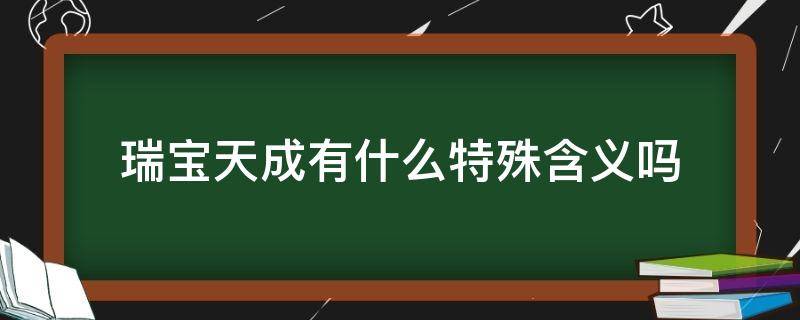 瑞宝天成有什么特殊含义吗